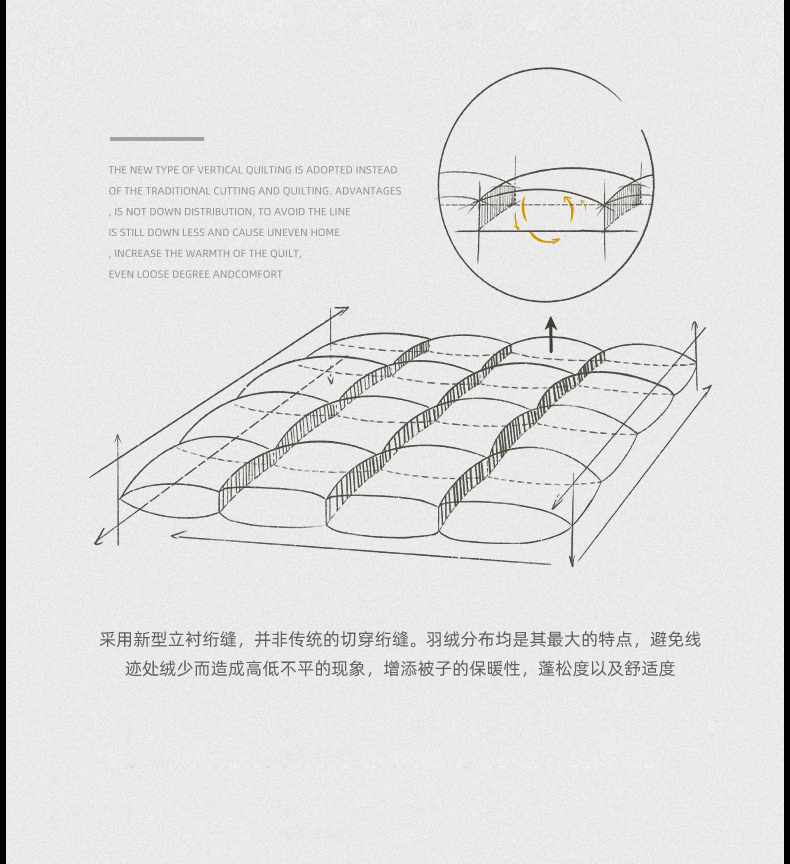 THE NEW TYPE OF VERTICAL QUILTING IS ADOPTED INSTEAD OF THE TRADITIONAL CUTTING AND QUILTING. ADVANTAGES , IS NOT DOWN DISTRIBUTION, TO AVOID THE LINE IS STILL DOWN LESS AND CAUSE UNEVEN HOME , INCREASE THE WARMTH OF THE QUILT, EVEN LOOSE DEGREE ANDCOMFORT

采用新型立衬绗缝，并非传统的切穿绗缝。羽绒分布均是其最大的特点，避免线迹处绒少而造成高低不平的现象，增添被子的保暖性，蓬松度以及舒适度